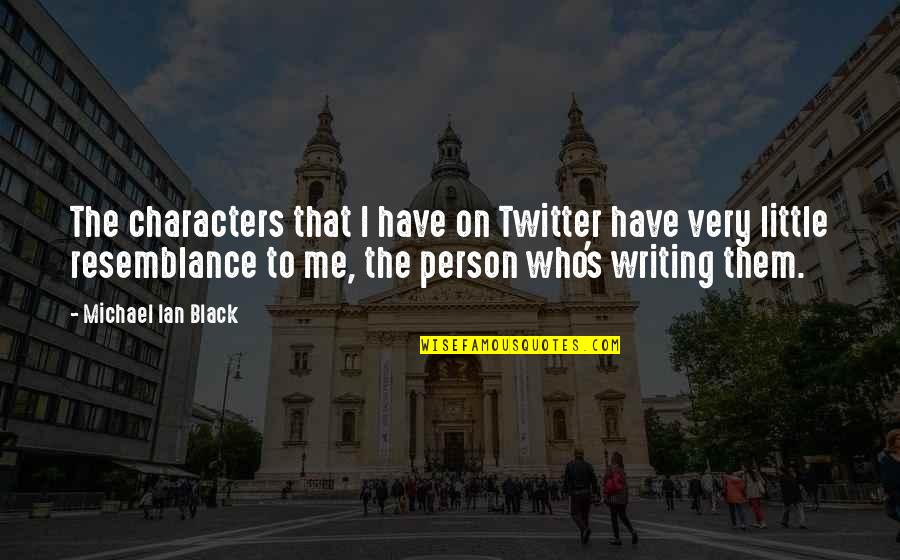 The characters that I have on Twitter have very little resemblance to me, the person who's writing them.

- Michael Ian Black

WISEFAMOUSQUOTES.COM